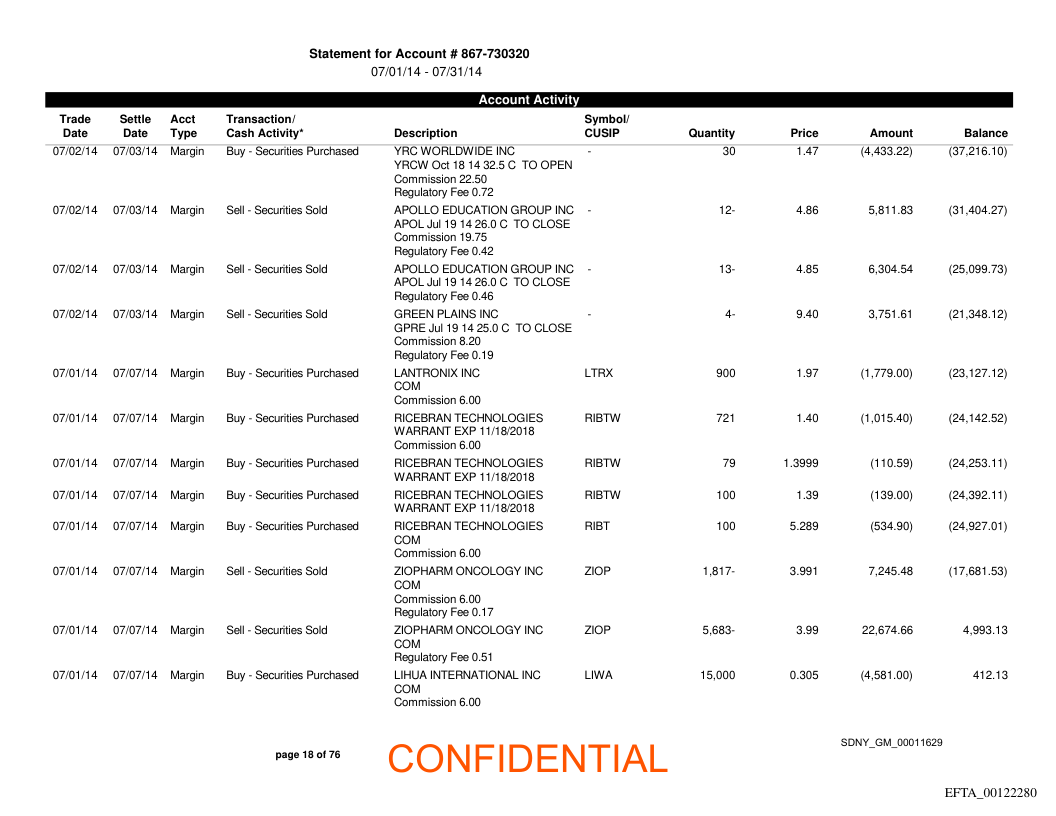 Statement for Account # 867-730320
07/01/14 - 07/31/14

Account Activity

| Trade Date | Settle Date | Acct Type | Transaction/ Cash Activity* | Description | Symbol/ CUSIP | Quantity | Price | Amount | Balance |
|---|---|---|---|---|---|---|---|---|---|
| 07/02/14 | 07/03/14 | Margin | Buy - Securities Purchased | YRC WORLDWIDE INC YRCW Oct 18 14 32.5 C TO OPEN Commission 22.50 Regulatory Fee 0.72 | - | 30 | 1.47 | (4,433.22) | (37,216.10) |
| 07/02/14 | 07/03/14 | Margin | Sell - Securities Sold | APOLLO EDUCATION GROUP INC APOL Jul 19 14 26.0 C TO CLOSE Commission 19.75 Regulatory Fee 0.42 | - | 12- | 4.86 | 5,811.83 | (31,404.27) |
| 07/02/14 | 07/03/14 | Margin | Sell - Securities Sold | APOLLO EDUCATION GROUP INC APOL Jul 19 14 26.0 C TO CLOSE Regulatory Fee 0.46 | - | 13- | 4.85 | 6,304.54 | (25,099.73) |
| 07/02/14 | 07/03/14 | Margin | Sell - Securities Sold | GREEN PLAINS INC GPRE Jul 19 14 25.0 C TO CLOSE Commission 8.20 Regulatory Fee 0.19 | - | 4- | 9.40 | 3,751.61 | (21,348.12) |
| 07/01/14 | 07/07/14 | Margin | Buy - Securities Purchased | LANTRONIX INC COM Commission 6.00 | LTRX | 900 | 1.97 | (1,779.00) | (23,127.12) |
| 07/01/14 | 07/07/14 | Margin | Buy - Securities Purchased | RICEBRAN TECHNOLOGIES WARRANT EXP 11/18/2018 Commission 6.00 | RIBTW | 721 | 1.40 | (1,015.40) | (24,142.52) |
| 07/01/14 | 07/07/14 | Margin | Buy - Securities Purchased | RICEBRAN TECHNOLOGIES WARRANT EXP 11/18/2018 | RIBTW | 79 | 1.3999 | (110.59) | (24,253.11) |
| 07/01/14 | 07/07/14 | Margin | Buy - Securities Purchased | RICEBRAN TECHNOLOGIES WARRANT EXP 11/18/2018 | RIBTW | 100 | 1.39 | (139.00) | (24,392.11) |
| 07/01/14 | 07/07/14 | Margin | Buy - Securities Purchased | RICEBRAN TECHNOLOGIES COM Commission 6.00 | RIBT | 100 | 5.289 | (534.90) | (24,927.01) |
| 07/01/14 | 07/07/14 | Margin | Sell - Securities Sold | ZIOPHARM ONCOLOGY INC COM Commission 6.00 Regulatory Fee 0.17 | ZIOP | 1,817- | 3.991 | 7,245.48 | (17,681.53) |
| 07/01/14 | 07/07/14 | Margin | Sell - Securities Sold | ZIOPHARM ONCOLOGY INC COM Regulatory Fee 0.51 | ZIOP | 5,683- | 3.99 | 22,674.66 | 4,993.13 |
| 07/01/14 | 07/07/14 | Margin | Buy - Securities Purchased | LIHUA INTERNATIONAL INC COM Commission 6.00 | LIWA | 15,000 | 0.305 | (4,581.00) | 412.13 |

page 18 of 76

CONFIDENTIAL

SDNY_GM_00011629

EFTA_00122280